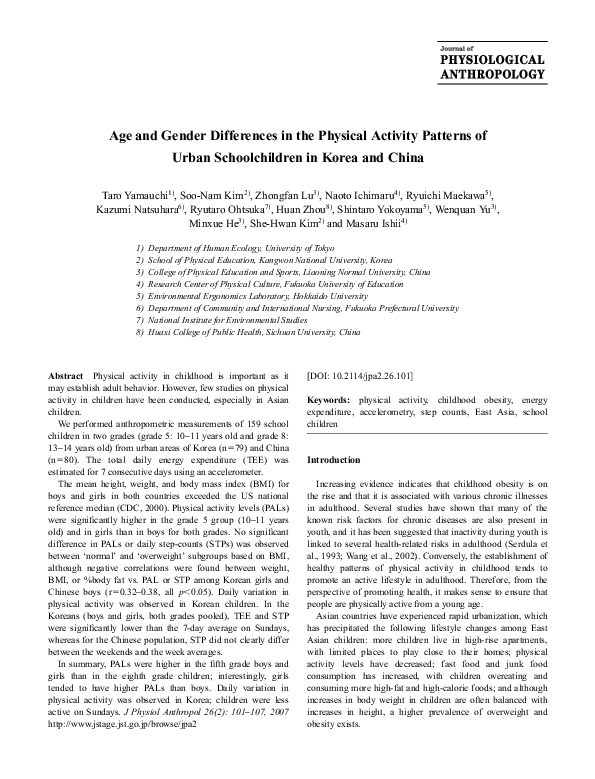 Journal of
PHYSIOLOGICAL
ANTHROPOLOGY

Age and Gender Differences in the Physical Activity Patterns of Urban Schoolchildren in Korea and China

Taro Yamauchi$^{1)}$, Soo-Nam Kim$^{2)}$, Zhongfan Lu$^{3)}$, Naoto Ichimaru$^{4)}$, Ryuichi Maekawa$^{5)}$, Kazumi Natsuhara$^{6)}$, Ryutaro Ohtsuka$^{7)}$, Huan Zhou$^{8)}$, Shintaro Yokoyama$^{5)}$, Wenquan Yu$^{3)}$, Minxue He$^{3)}$, She-Hwan Kim$^{2)}$ and Masaru Ishii$^{4)}$

1) Department of Human Ecology, University of Tokyo
2) School of Physical Education, Kangwon National University, Korea
3) College of Physical Education and Sports, Liaoning Normal University, China
4) Research Center of Physical Culture, Fukuoka University of Education
5) Environmental Ergonomics Laboratory, Hokkaido University
6) Department of Community and International Nursing, Fukuoka Prefectural University
7) National Institute for Environmental Studies
8) Huaxi College of Public Health, Sichuan University, China

Abstract Physical activity in childhood is important as it may establish adult behavior. However, few studies on physical activity in children have been conducted, especially in Asian children.

We performed anthropometric measurements of 159 school children in two grades (grade 5: 10–11 years old and grade 8: 13–14 years old) from urban areas of Korea (n=79) and China (n=80). The total daily energy expenditure (TEE) was estimated for 7 consecutive days using an accelerometer.

The mean height, weight, and body mass index (BMI) for boys and girls in both countries exceeded the US national reference median (CDC, 2000). Physical activity levels (PALs) were significantly higher in the grade 5 group (10–11 years old) and in girls than in boys for both grades. No significant difference in PALs or daily step-counts (STPs) was observed between 'normal' and 'overweight' subgroups based on BMI, although negative correlations were found between weight, BMI, or %body fat vs. PAL or STP among Korean girls and Chinese boys (r=0.32–0.38, all p<0.05). Daily variation in physical activity was observed in Korean children. In the Koreans (boys and girls, both grades pooled), TEE and STP were significantly lower than the 7-day average on Sundays, whereas for the Chinese population, STP did not clearly differ between the weekends and the week averages.

In summary, PALs were higher in the fifth grade boys and girls than in the eighth grade children; interestingly, girls tended to have higher PALs than boys. Daily variation in physical activity was observed in Korea; children were less active on Sundays. J Physiol Anthropol 26(2): 101–107, 2007 http://www.jstage.jst.go.jp/browse/jpa2

[DOI: 10.2114/jpa2.26.101]

Keywords: physical activity, childhood obesity, energy expenditure, accelerometry, step counts, East Asia, school children

Introduction

Increasing evidence indicates that childhood obesity is on the rise and that it is associated with various chronic illnesses in adulthood. Several studies have shown that many of the known risk factors for chronic diseases are also present in youth, and it has been suggested that inactivity during youth is linked to several health-related risks in adulthood (Serdula et al., 1993; Wang et al., 2002). Conversely, the establishment of healthy patterns of physical activity in childhood tends to promote an active lifestyle in adulthood. Therefore, from the perspective of promoting health, it makes sense to ensure that people are physically active from a young age.

Asian countries have experienced rapid urbanization, which has precipitated the following lifestyle changes among East Asian children: more children live in high-rise apartments, with limited places to play close to their homes; physical activity levels have decreased; fast food and junk food consumption has increased, with children overeating and consuming more high-fat and high-calorie foods; and although increases in body weight in children are often balanced with increases in height, a higher prevalence of overweight and obesity exists.